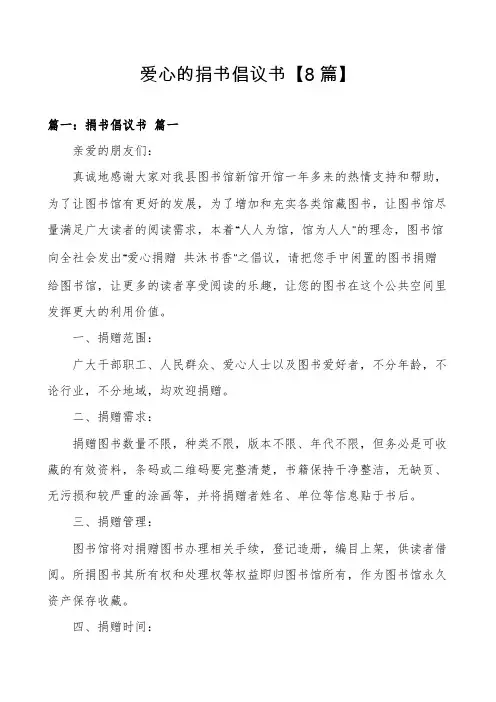 爱心的捐书倡议书【8篇】

篇一：捐书倡议书 篇一

亲爱的朋友们：

真诚地感谢大家对我县图书馆新馆开馆一年多来的热情支持和帮助，为了让图书馆有更好的发展，为了增加和充实各类馆藏图书，让图书馆尽量满足广大读者的阅读需求，本着“人人为馆，馆为人人”的理念，图书馆向全社会发出“爱心捐赠 共沐书香”之倡议，请把您手中闲置的图书捐赠给图书馆，让更多的读者享受阅读的乐趣，让您的图书在这个公共空间里发挥更大的利用价值。

一、捐赠范围：

广大干部职工、人民群众、爱心人士以及图书爱好者，不分年龄，不论行业，不分地域，均欢迎捐赠。

二、捐赠需求：

捐赠图书数量不限，种类不限，版本不限、年代不限，但务必是可收藏的有效资料，条码或二维码要完整清楚，书籍保持干净整洁，无缺页、无污损和较严重的涂画等，并将捐赠者姓名、单位等信息贴于书后。

三、捐赠管理：

图书馆将对捐赠图书办理相关手续，登记造册，编目上架，供读者借阅。所捐图书其所有权和处理权等权益即归图书馆所有，作为图书馆永久资产保存收藏。

四、捐赠时间：